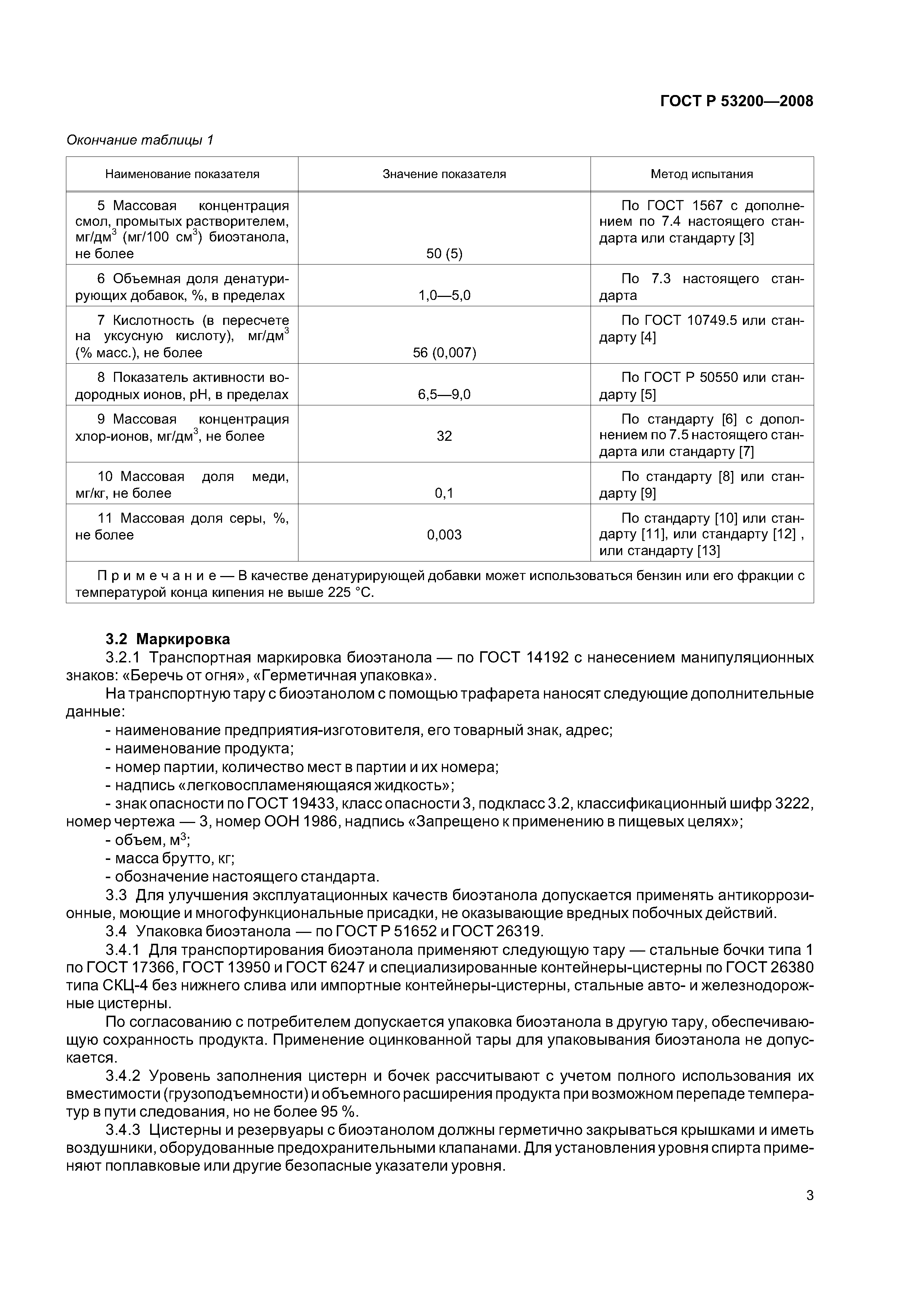 ГОСТ Р 53200—2008

Окончание таблицы 1

| Наименование показателя | Значение показателя | Метод испытания |
|---|---|---|
| 5 Массовая концентрация смол, промытых растворителем, мг/дм$^3$ (мг/100 см$^3$) биоэтанола, не более | 50 (5) | По ГОСТ 1567 с дополнением по 7.4 настоящего стандарта или стандарту [3] |
| 6 Объемная доля денатурирующих добавок, %, в пределах | 1,0—5,0 | По 7.3 настоящего стандарта |
| 7 Кислотность (в пересчете на уксусную кислоту), мг/дм$^3$ (% масс.), не более | 56 (0,007) | По ГОСТ 10749.5 или стандарту [4] |
| 8 Показатель активности водородных ионов, pH, в пределах | 6,5—9,0 | По ГОСТ Р 50550 или стандарту [5] |
| 9 Массовая концентрация хлор-ионов, мг/дм$^3$, не более | 32 | По стандарту [6] с дополнением по 7.5 настоящего стандарта или стандарту [7] |
| 10 Массовая доля меди, мг/кг, не более | 0,1 | По стандарту [8] или стандарту [9] |
| 11 Массовая доля серы, %, не более | 0,003 | По стандарту [10] или стандарту [11], или стандарту [12] , или стандарту [13] |
| Примечание — В качестве денатурирующей добавки может использоваться бензин или его фракции с температурой конца кипения не выше 225 °С. | | |

3.2 Маркировка

3.2.1 Транспортная маркировка биоэтанола — по ГОСТ 14192 с нанесением манипуляционных знаков: «Беречь от огня», «Герметичная упаковка».

На транспортную тару с биоэтанолом с помощью трафарета наносят следующие дополнительные данные:

- наименование предприятия-изготовителя, его товарный знак, адрес;
- наименование продукта;
- номер партии, количество мест в партии и их номера;
- надпись «легковоспламеняющаяся жидкость»;
- знак опасности по ГОСТ 19433, класс опасности 3, подкласс 3.2, классификационный шифр 3222, номер чертежа — 3, номер ООН 1986, надпись «Запрещено к применению в пищевых целях»;
- объем, м$^3$;
- масса брутто, кг;
- обозначение настоящего стандарта.

3.3 Для улучшения эксплуатационных качеств биоэтанола допускается применять антикоррозионные, моющие и многофункциональные присадки, не оказывающие вредных побочных действий.

3.4 Упаковка биоэтанола — по ГОСТ Р 51652 и ГОСТ 26319.

3.4.1 Для транспортирования биоэтанола применяют следующую тару — стальные бочки типа 1 по ГОСТ 17366, ГОСТ 13950 и ГОСТ 6247 и специализированные контейнеры-цистерны по ГОСТ 26380 типа СКЦ-4 без нижнего слива или импортные контейнеры-цистерны, стальные авто- и железнодорожные цистерны.

По согласованию с потребителем допускается упаковка биоэтанола в другую тару, обеспечивающую сохранность продукта. Применение оцинкованной тары для упаковывания биоэтанола не допускается.

3.4.2 Уровень заполнения цистерн и бочек рассчитывают с учетом полного использования их вместимости (грузоподъемности) и объемного расширения продукта при возможном перепаде температур в пути следования, но не более 95 %.

3.4.3 Цистерны и резервуары с биоэтанолом должны герметично закрываться крышками и иметь воздушники, оборудованные предохранительными клапанами. Для установления уровня спирта применяют поплавковые или другие безопасные указатели уровня.

3